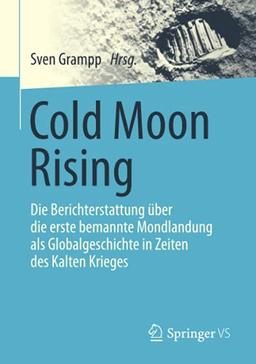 Sven Grampp Hrsg.

Cold Moon Rising

Die Berichterstattung über die erste bemannte Mondlandung als Globalgeschichte in Zeiten des Kalten Krieges

Springer VS